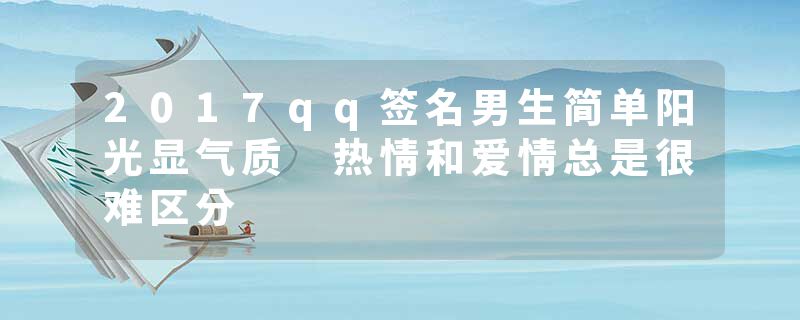 2017qq签名男生简单阳光显气质 热情和爱情总是很难区分